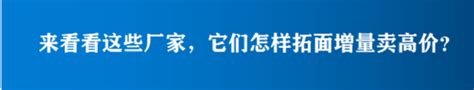 来看看这些厂家，它们怎样拓面增量卖高价?